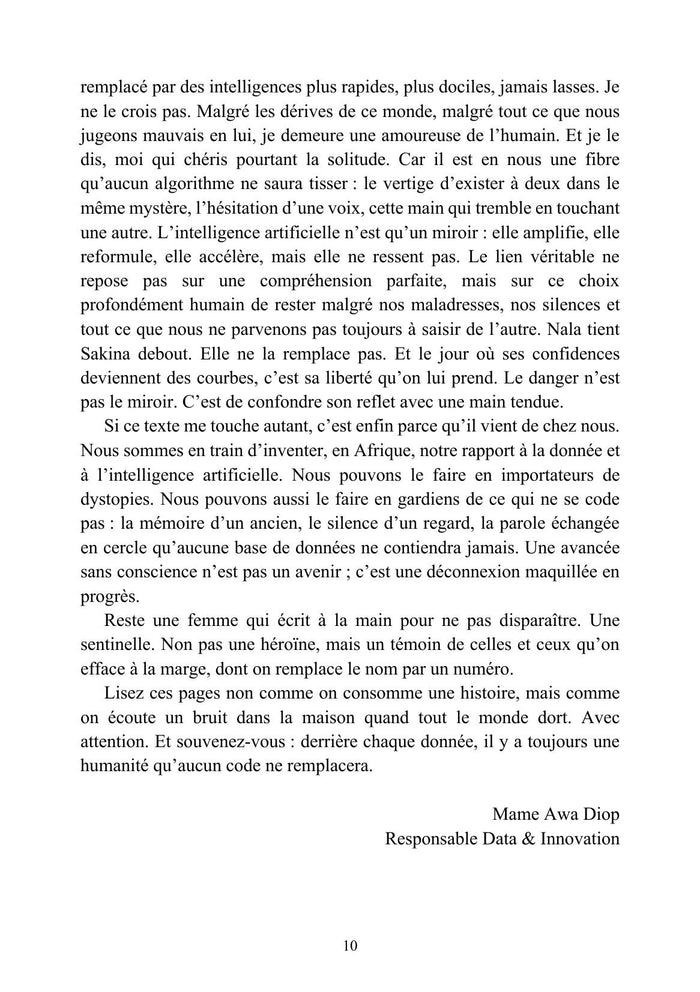 remplacé par des intelligences plus rapides, plus dociles, jamais lasses. Je ne le crois pas. Malgré les dérives de ce monde, malgré tout ce que nous jugeons mauvais en lui, je demeure une amoureuse de l'humain. Et je le dis, moi qui chéris pourtant la solitude. Car il est en nous une fibre qu'aucun algorithme ne saura tisser : le vertige d'exister à deux dans le même mystère, l'hésitation d'une voix, cette main qui tremble en touchant une autre. L'intelligence artificielle n'est qu'un miroir : elle amplifie, elle reformule, elle accélère, mais elle ne ressent pas. Le lien véritable ne repose pas sur une compréhension parfaite, mais sur ce choix profondément humain de rester malgré nos maladresses, nos silences et tout ce que nous ne parvenons pas toujours à saisir de l'autre. Nala tient Sakina debout. Elle ne la remplace pas. Et le jour où ses confidences deviennent des courbes, c'est sa liberté qu'on lui prend. Le danger n'est pas le miroir. C'est de confondre son reflet avec une main tendue.

Si ce texte me touche autant, c'est enfin parce qu'il vient de chez nous. Nous sommes en train d'inventer, en Afrique, notre rapport à la donnée et à l'intelligence artificielle. Nous pouvons le faire en importateurs de dystopies. Nous pouvons aussi le faire en gardiens de ce qui ne se code pas : la mémoire d'un ancien, le silence d'un regard, la parole échangée en cercle qu'aucune base de données ne contiendra jamais. Une avancée sans conscience n'est pas un avenir ; c'est une déconnexion maquillée en progrès.

Reste une femme qui écrit à la main pour ne pas disparaître. Une sentinelle. Non pas une héroïne, mais un témoin de celles et ceux qu'on efface à la marge, dont on remplace le nom par un numéro.

Lisez ces pages non comme on consomme une histoire, mais comme on écoute un bruit dans la maison quand tout le monde dort. Avec attention. Et souvenez-vous : derrière chaque donnée, il y a toujours une humanité qu'aucun code ne remplacera.

Mame Awa Diop
Responsable Data & Innovation

10